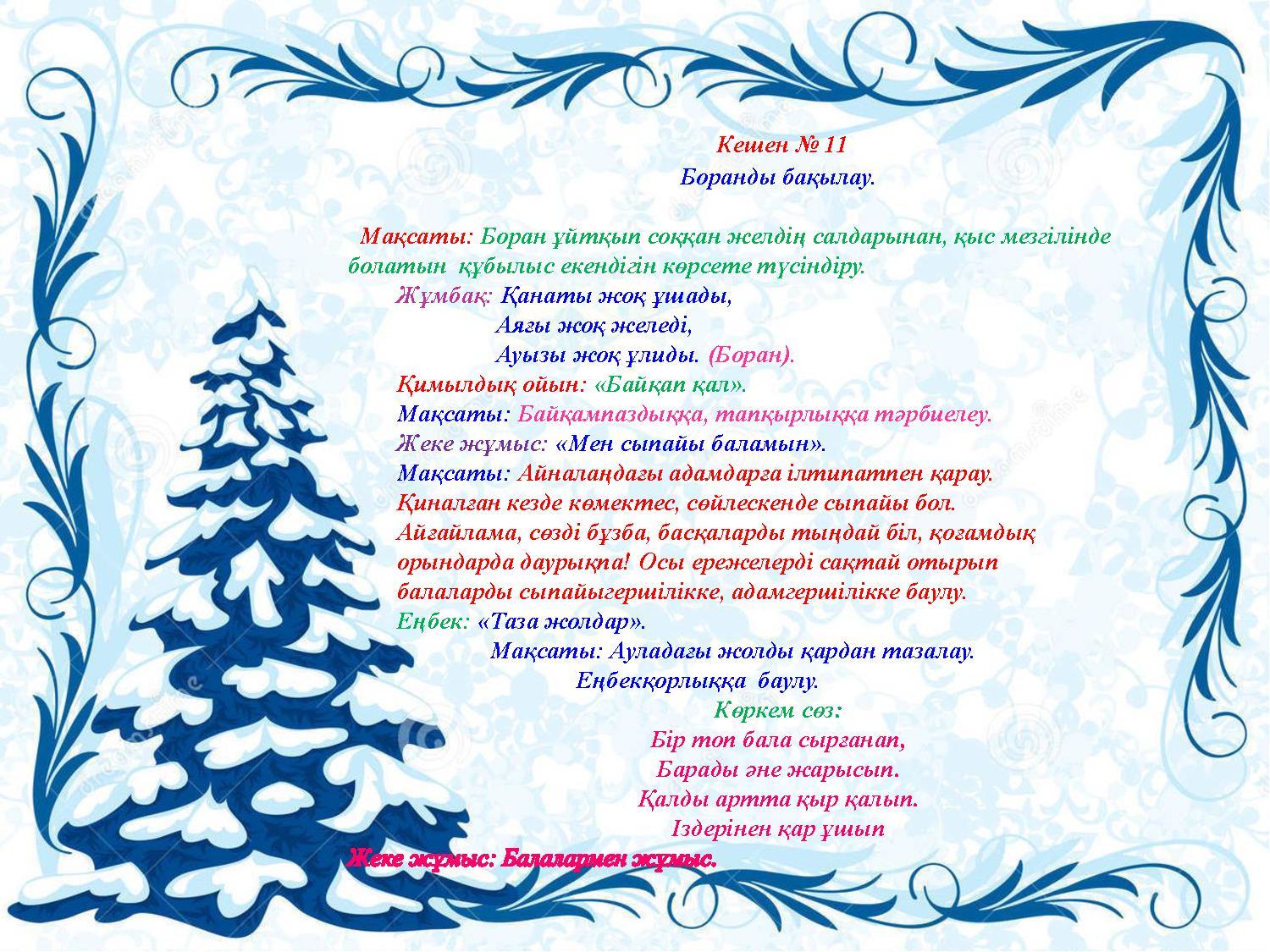 Кешен № 11
Боранды бақылау.

Мақсаты: Боран ұйтқып соққан желдің салдарынан, қыс мезгілінде болатын құбылыс екендігін көрсете түсіндіру.
Жұмбақ: Қанаты жоқ ұшады,
Аяғы жоқ желеді,
Ауызы жоқ ұлиды. (Боран).
Қимылдық ойын: «Байқап қал».
Мақсаты: Байқампаздыққа, тапқырлыққа тәрбиелеу.
Жеке жұмыс: «Мен сыпайы баламын».
Мақсаты: Айналаңдағы адамдарға ілтипатпен қарау.
Қиналған кезде көмектес, сөйлескенде сыпайы бол.
Айғайлама, сөзді бұзба, басқаларды тыңдай біл, қоғамдық орындарда даурықпа! Осы ережелерді сақтай отырып балаларды сыпайыгершілікке, адамгершілікке баулу.
Еңбек: «Таза жолдар».
Мақсаты: Ауладағы жолды қардан тазалау.
Еңбекқорлыққа баулу.
Көркем сөз:
Бір топ бала сырғанап,
Барады әне жарысып.
Қалды артта қыр қалып.
Іздерінен қар ұшып
Жеке жұмыс: Балалармен жұмыс.